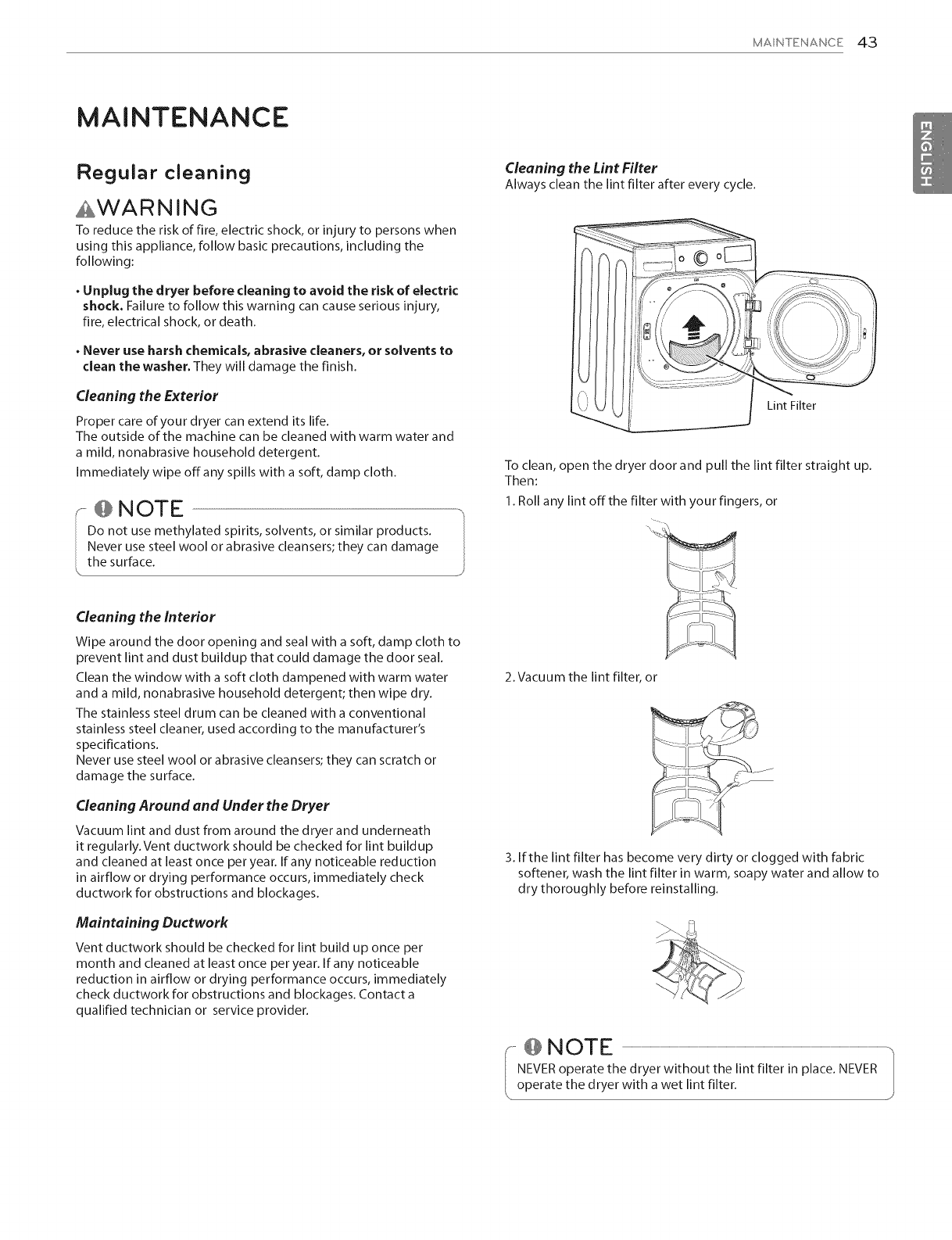 MAINTENANCE 43

ENGLISH

MAINTENANCE

Regular cleaning

WARNING

To reduce the risk of fire, electric shock, or injury to persons when using this appliance, follow basic precautions, including the following:

• Unplug the dryer before cleaning to avoid the risk of electric shock. Failure to follow this warning can cause serious injury, fire, electrical shock, or death.

• Never use harsh chemicals, abrasive cleaners, or solvents to clean the washer. They will damage the finish.

Cleaning the Exterior

Proper care of your dryer can extend its life.
The outside of the machine can be cleaned with warm water and a mild, nonabrasive household detergent.

Immediately wipe off any spills with a soft, damp cloth.

NOTE

Do not use methylated spirits, solvents, or similar products. Never use steel wool or abrasive cleansers; they can damage the surface.

Cleaning the Interior

Wipe around the door opening and seal with a soft, damp cloth to prevent lint and dust buildup that could damage the door seal.

Clean the window with a soft cloth dampened with warm water and a mild, nonabrasive household detergent; then wipe dry.

The stainless steel drum can be cleaned with a conventional stainless steel cleaner, used according to the manufacturer's specifications.
Never use steel wool or abrasive cleansers; they can scratch or damage the surface.

Cleaning Around and Under the Dryer

Vacuum lint and dust from around the dryer and underneath it regularly. Vent ductwork should be checked for lint buildup and cleaned at least once per year. If any noticeable reduction in airflow or drying performance occurs, immediately check ductwork for obstructions and blockages.

Maintaining Ductwork

Vent ductwork should be checked for lint build up once per month and cleaned at least once per year. If any noticeable reduction in airflow or drying performance occurs, immediately check ductwork for obstructions and blockages. Contact a qualified technician or service provider.

Cleaning the Lint Filter

Always clean the lint filter after every cycle.

Lint Filter

To clean, open the dryer door and pull the lint filter straight up. Then:

1. Roll any lint off the filter with your fingers, or

2. Vacuum the lint filter, or

3. If the lint filter has become very dirty or clogged with fabric softener, wash the lint filter in warm, soapy water and allow to dry thoroughly before reinstalling.

NOTE

NEVER operate the dryer without the lint filter in place. NEVER operate the dryer with a wet lint filter.